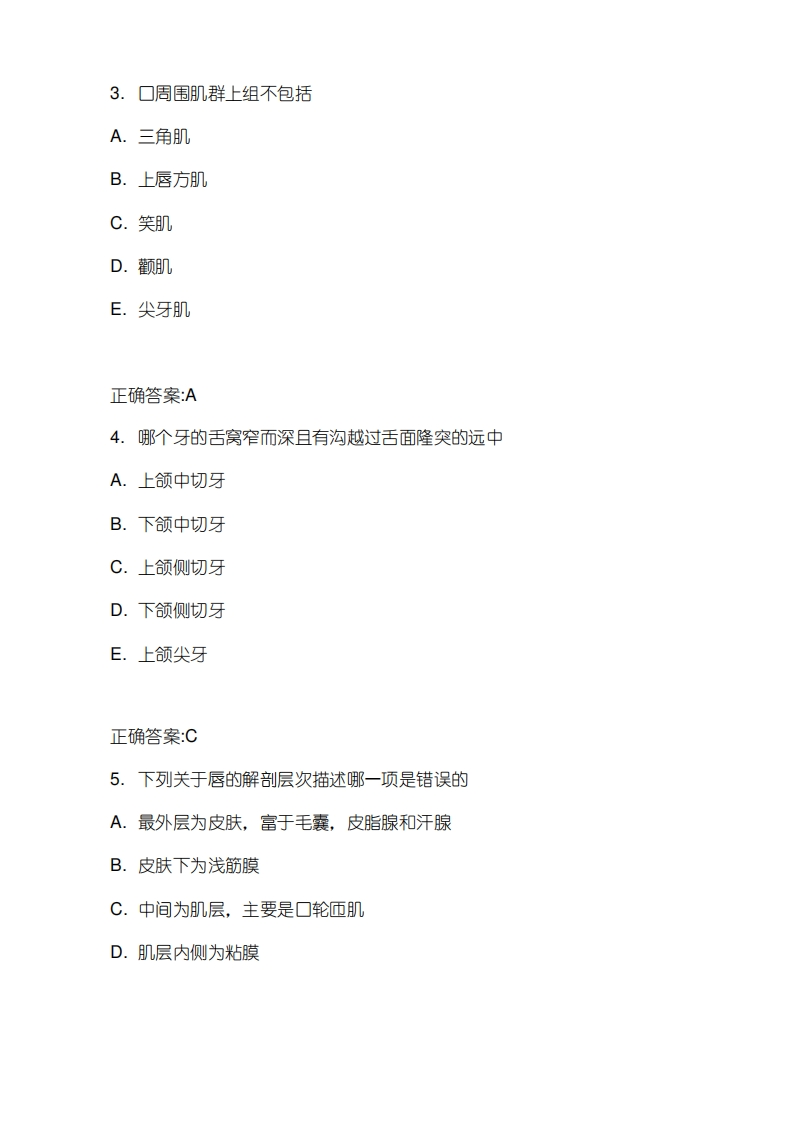 3. 口周围肌群上组不包括

A. 三角肌

B. 上唇方肌

C. 笑肌

D. 颧肌

E. 尖牙肌

正确答案:A

4. 哪个牙的舌窝窄而深且有沟越过舌面隆突的远中

A. 上颌中切牙

B. 下颌中切牙

C. 上颌侧切牙

D. 下颌侧切牙

E. 上颌尖牙

正确答案:C

5. 下列关于唇的解剖层次描述哪一项是错误的

A. 最外层为皮肤，富于毛囊，皮脂腺和汗腺

B. 皮肤下为浅筋膜

C. 中间为肌层，主要是口轮匝肌

D. 肌层内侧为粘膜